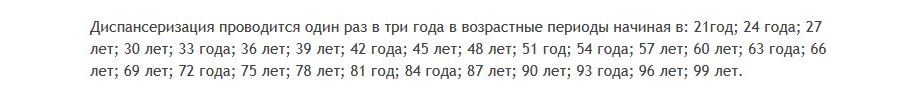 Диспансеризация проводится один раз в три года в возрастные периоды начиная в: 21год; 24 года; 27 лет; 30 лет; 33 года; 36 лет; 39 лет; 42 года; 45 лет; 48 лет; 51 год; 54 года; 57 лет; 60 лет; 63 года; 66 лет; 69 лет; 72 года; 75 лет; 78 лет; 81 год; 84 года; 87 лет; 90 лет; 93 года; 96 лет; 99 лет.